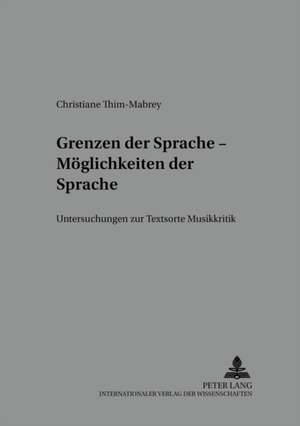 Christiane Thim-Mabrey

Grenzen der Sprache – Möglichkeiten der Sprache

Untersuchungen zur Textsorte Musikkritik

PETER LANG
INTERNATIONALER VERLAG DER WISSENSCHAFTEN